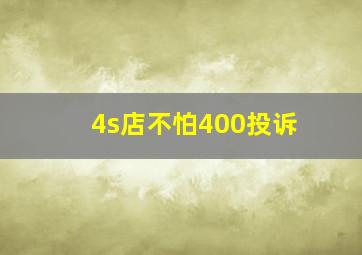 4s店不怕400投诉